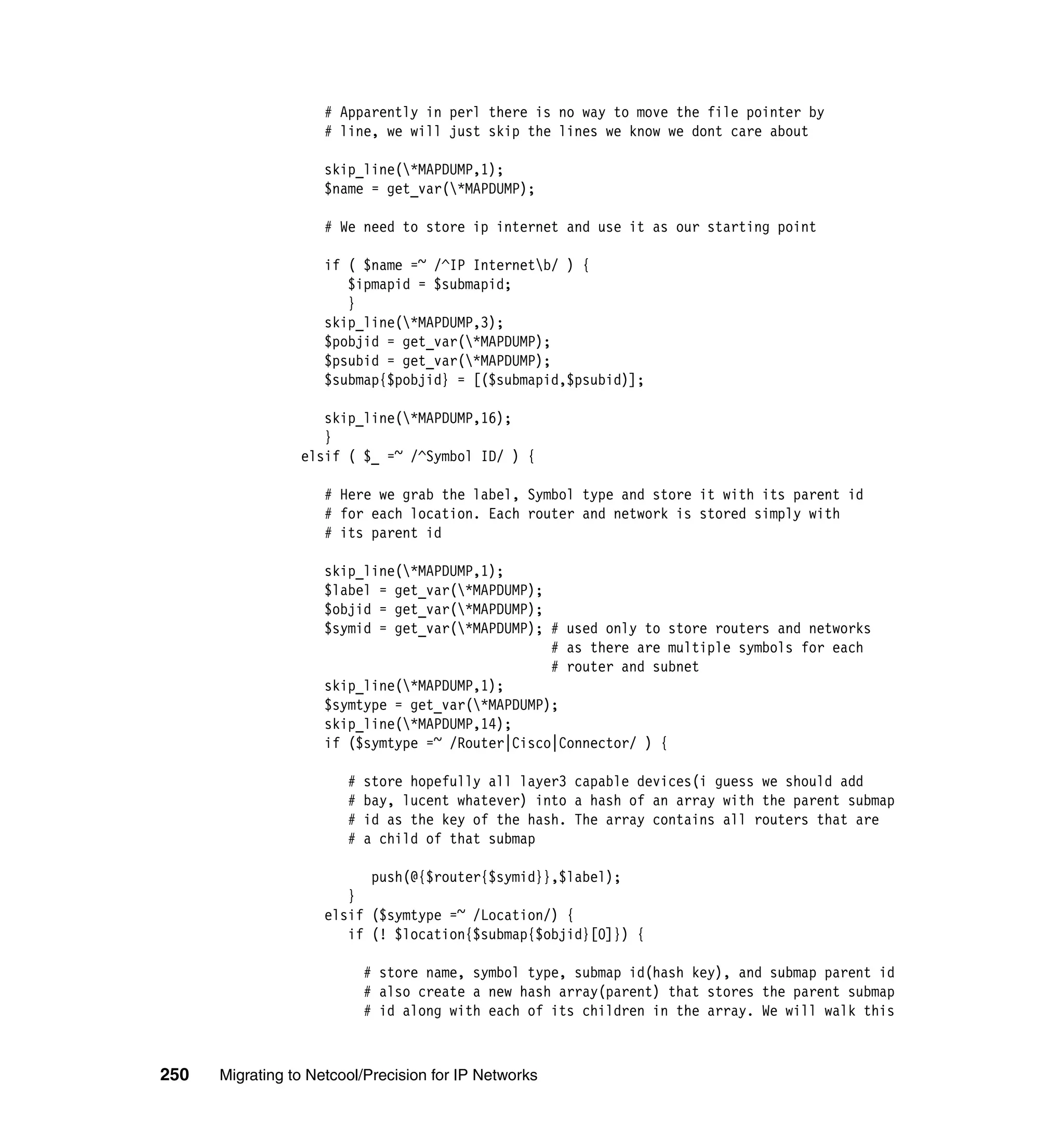 # Apparently in perl there is no way to move the file pointer by
# line, we will just skip the lines we know we dont care about

skip_line(\*MAPDUMP,1);
$name = get_var(\*MAPDUMP);

# We need to store ip internet and use it as our starting point

if ( $name =~ /^IP Internet\b/ ) {
   $ipmapid = $submapid;
   }
skip_line(\*MAPDUMP,3);
$pobjid = get_var(\*MAPDUMP);
$psubid = get_var(\*MAPDUMP);
$submap{$pobjid} = [($submapid,$psubid)];

skip_line(\*MAPDUMP,16);
}
elsif ( $_ =~ /^Symbol ID/ ) {

# Here we grab the label, Symbol type and store it with its parent id
# for each location. Each router and network is stored simply with
# its parent id

skip_line(\*MAPDUMP,1);
$label = get_var(\*MAPDUMP);
$objid = get_var(\*MAPDUMP);
$symid = get_var(\*MAPDUMP); # used only to store routers and networks
                             # as there are multiple symbols for each
                             # router and subnet
skip_line(\*MAPDUMP,1);
$symtype = get_var(\*MAPDUMP);
skip_line(\*MAPDUMP,14);
if ($symtype =~ /Router|Cisco|Connector/ ) {

   # store hopefully all layer3 capable devices(i guess we should add
   # bay, lucent whatever) into a hash of an array with the parent submap
   # id as the key of the hash. The array contains all routers that are
   # a child of that submap

      push(@{$router{$symid}},$label);
   }
elsif ($symtype =~ /Location/) {
   if (! $location{$submap{$objid}[0]}) {

     # store name, symbol type, submap id(hash key), and submap parent id
     # also create a new hash array(parent) that stores the parent submap
     # id along with each of its children in the array. We will walk this

250 Migrating to Netcool/Precision for IP Networks